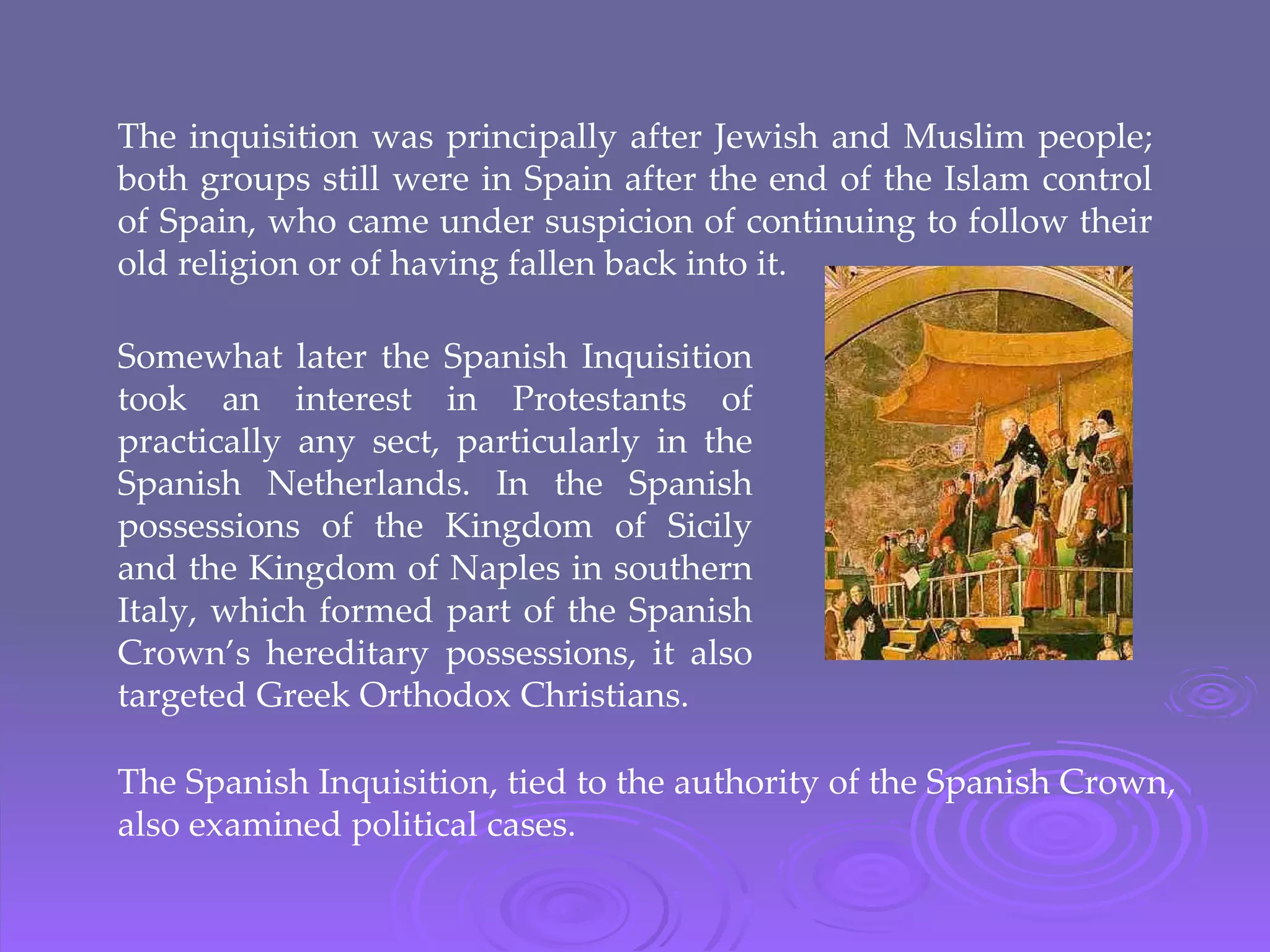 The inquisition was principally after Jewish and Muslim people; both groups still were in Spain after the end of the Islam control of Spain, who came under suspicion of continuing to follow their old religion or of having fallen back into it.

Somewhat later the Spanish Inquisition took an interest in Protestants of practically any sect, particularly in the Spanish Netherlands. In the Spanish possessions of the Kingdom of Sicily and the Kingdom of Naples in southern Italy, which formed part of the Spanish Crown's hereditary possessions, it also targeted Greek Orthodox Christians.

The Spanish Inquisition, tied to the authority of the Spanish Crown, also examined political cases.